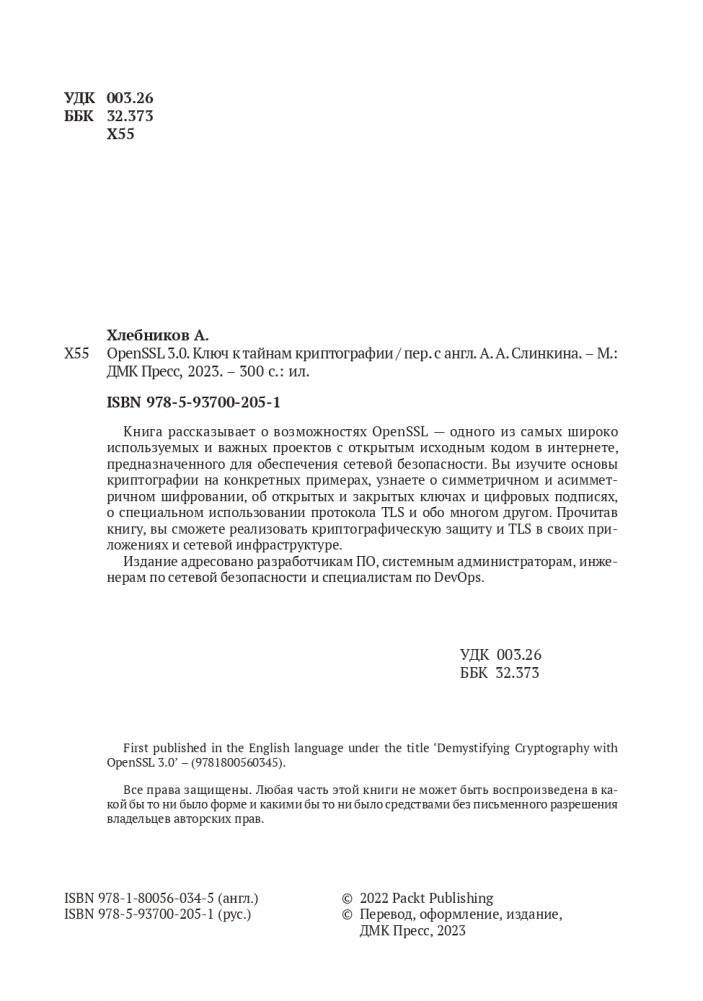 УДК 003.26
ББК 32.373
Х55

Хлебников А.
Х55 OpenSSL 3.0. Ключ к тайнам криптографии / пер. с англ. А. А. Слинкина. – М.: ДМК Пресс, 2023. – 300 с.: ил.

ISBN 978-5-93700-205-1

Книга рассказывает о возможностях OpenSSL — одного из самых широко используемых и важных проектов с открытым исходным кодом в интернете, предназначенного для обеспечения сетевой безопасности. Вы изучите основы криптографии на конкретных примерах, узнаете о симметричном и асимметричном шифровании, об открытых и закрытых ключах и цифровых подписях, о специальном использовании протокола TLS и обо многом другом. Прочитав книгу, вы сможете реализовать криптографическую защиту и TLS в своих приложениях и сетевой инфраструктуре.

Издание адресовано разработчикам ПО, системным администраторам, инженерам по сетевой безопасности и специалистам по DevOps.

УДК 003.26
ББК 32.373

First published in the English language under the title 'Demystifying Cryptography with OpenSSL 3.0' – (9781800560345).

Все права защищены. Любая часть этой книги не может быть воспроизведена в какой бы то ни было форме и какими бы то ни было средствами без письменного разрешения владельцев авторских прав.

ISBN 978-1-80056-034-5 (англ.)
ISBN 978-5-93700-205-1 (рус.)

© 2022 Packt Publishing
© Перевод, оформление, издание, ДМК Пресс, 2023